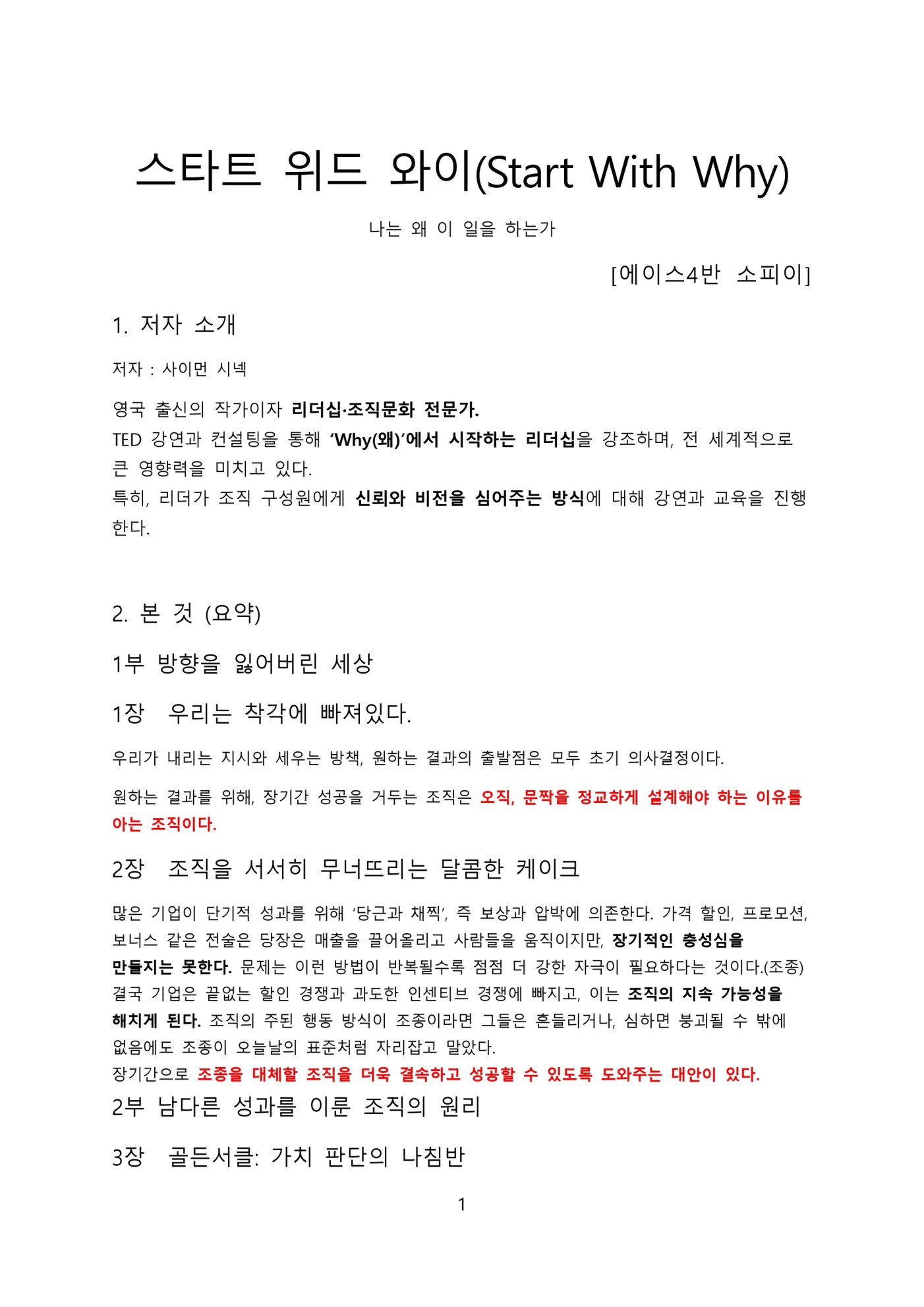 스타트 위드 와이(Start With Why)

나는 왜 이 일을 하는가

[에이스4반 소피이]

1. 저자 소개

저자 : 사이먼 시넥

영국 출신의 작가이자 리더십·조직문화 전문가.
TED 강연과 컨설팅을 통해 'Why(왜)'에서 시작하는 리더십을 강조하며, 전 세계적으로 큰 영향력을 미치고 있다.
특히, 리더가 조직 구성원에게 신뢰와 비전을 심어주는 방식에 대해 강연과 교육을 진행한다.

2. 본 것 (요약)

1부 방향을 잃어버린 세상

1장 우리는 착각에 빠져있다.

우리가 내리는 지시와 세우는 방책, 원하는 결과의 출발점은 모두 초기 의사결정이다.

원하는 결과를 위해, 장기간 성공을 거두는 조직은 오직, 문짝을 정교하게 설계해야 하는 이유를 아는 조직이다.

2장 조직을 서서히 무너뜨리는 달콤한 케이크

많은 기업이 단기적 성과를 위해 '당근과 채찍', 즉 보상과 압박에 의존한다. 가격 할인, 프로모션, 보너스 같은 전술은 당장은 매출을 끌어올리고 사람들을 움직이지만, 장기적인 충성심을 만들지는 못한다. 문제는 이런 방법이 반복될수록 점점 더 강한 자극이 필요하다는 것이다.(조종) 결국 기업은 끝없는 할인 경쟁과 과도한 인센티브 경쟁에 빠지고, 이는 조직의 지속 가능성을 해치게 된다. 조직의 주된 행동 방식이 조종이라면 그들은 흔들리거나, 심하면 붕괴될 수 밖에 없음에도 조종이 오늘날의 표준처럼 자리잡고 말았다.
장기간으로 조종을 대체할 조직을 더욱 결속하고 성공할 수 있도록 도와주는 대안이 있다.

2부 남다른 성과를 이룬 조직의 원리

3장 골든서클: 가치 판단의 나침반

1